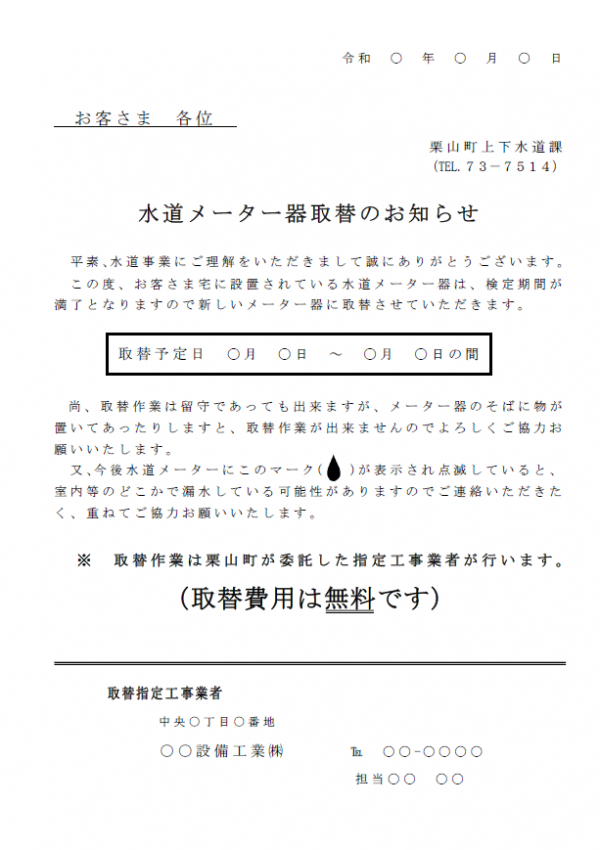 令和　○　年　○　月　○　日

お客さま　各位

栗山町上下水道課
（TEL. ７３－７５１４）

水道メーター器取替のお知らせ

平素、水道事業にご理解をいただきまして誠にありがとうございます。
この度、お客さま宅に設置されている水道メーター器は、検定期間が満了となりますので新しいメーター器に取替させていただきます。

取替予定日　○月　○日　～　○月　○日の間

尚、取替作業は留守であっても出来ますが、メーター器のそばに物が置いてあったりしますと、取替作業が出来ませんのでよろしくご協力お願いいたします。
又、今後水道メーターにこのマーク（　）が表示され点滅していると、室内等のどこかで漏水している可能性がありますのでご連絡いただきたく、重ねてご協力お願いいたします。

※　取替作業は栗山町が委託した指定工事業者が行います。
（取替費用は無料です）

取替指定工事業者
中央○丁目○番地
○○設備工業㈱　℡　○○-○○○○
担当○○　○○